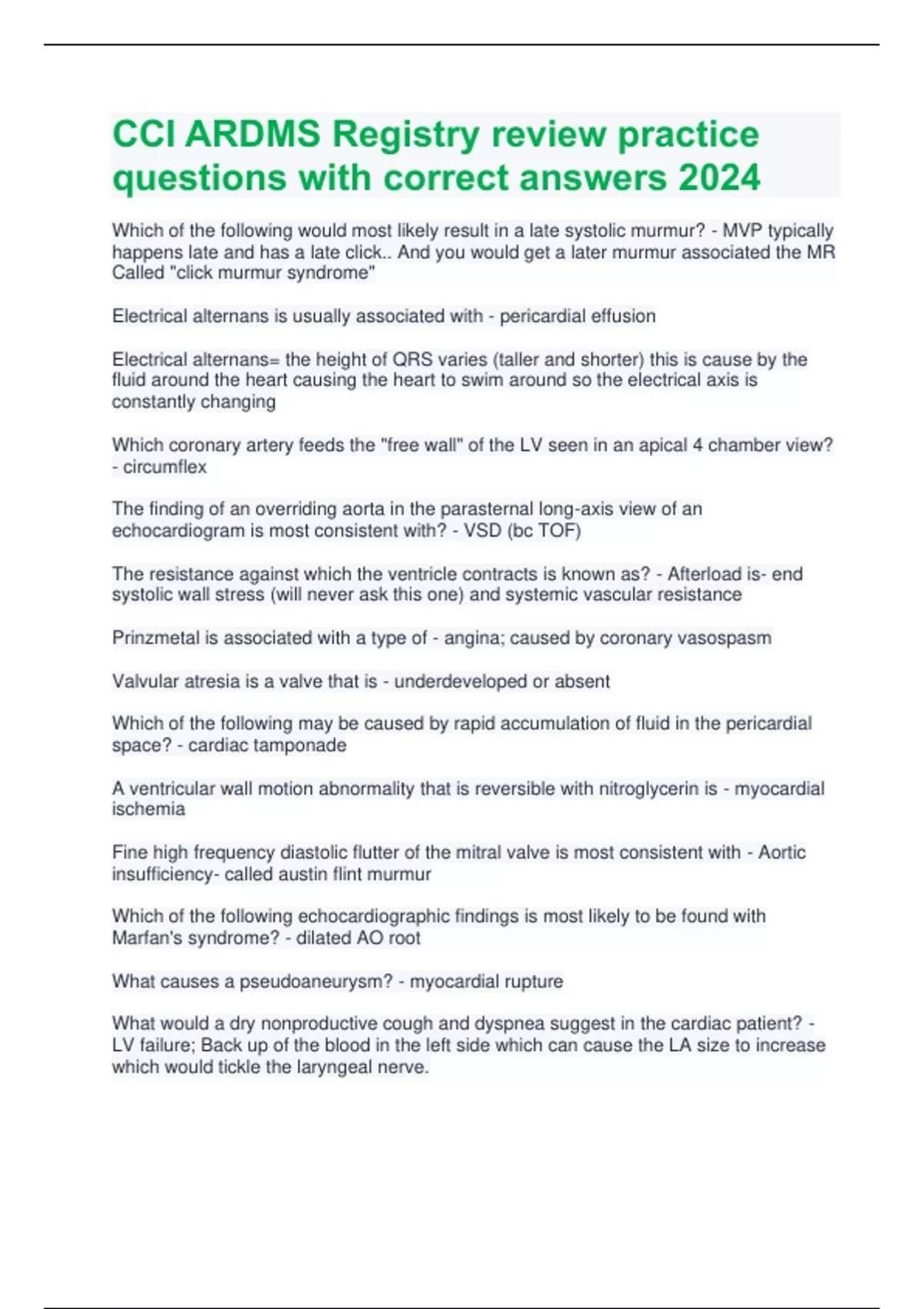 CCI ARDMS Registry review practice questions with correct answers 2024

Which of the following would most likely result in a late systolic murmur? - MVP typically happens late and has a late click.. And you would get a later murmur associated the MR Called "click murmur syndrome"

Electrical alternans is usually associated with - pericardial effusion

Electrical alternans= the height of QRS varies (taller and shorter) this is cause by the fluid around the heart causing the heart to swim around so the electrical axis is constantly changing

Which coronary artery feeds the "free wall" of the LV seen in an apical 4 chamber view? - circumflex

The finding of an overriding aorta in the parasternal long-axis view of an echocardiogram is most consistent with? - VSD (bc TOF)

The resistance against which the ventricle contracts is known as? - Afterload is- end systolic wall stress (will never ask this one) and systemic vascular resistance

Prinzmetal is associated with a type of - angina; caused by coronary vasospasm

Valvular atresia is a valve that is - underdeveloped or absent

Which of the following may be caused by rapid accumulation of fluid in the pericardial space? - cardiac tamponade

A ventricular wall motion abnormality that is reversible with nitroglycerin is - myocardial ischemia

Fine high frequency diastolic flutter of the mitral valve is most consistent with - Aortic insufficiency- called austin flint murmur

Which of the following echocardiographic findings is most likely to be found with Marfan's syndrome? - dilated AO root

What causes a pseudoaneurysm? - myocardial rupture

What would a dry nonproductive cough and dyspnea suggest in the cardiac patient? - LV failure; Back up of the blood in the left side which can cause the LA size to increase which would tickle the laryngeal nerve.